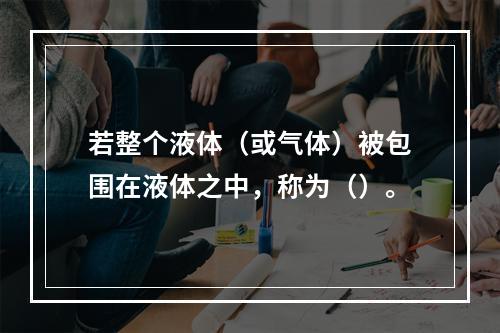 若整个液体（或气体）被包围在液体之中，称为（）。